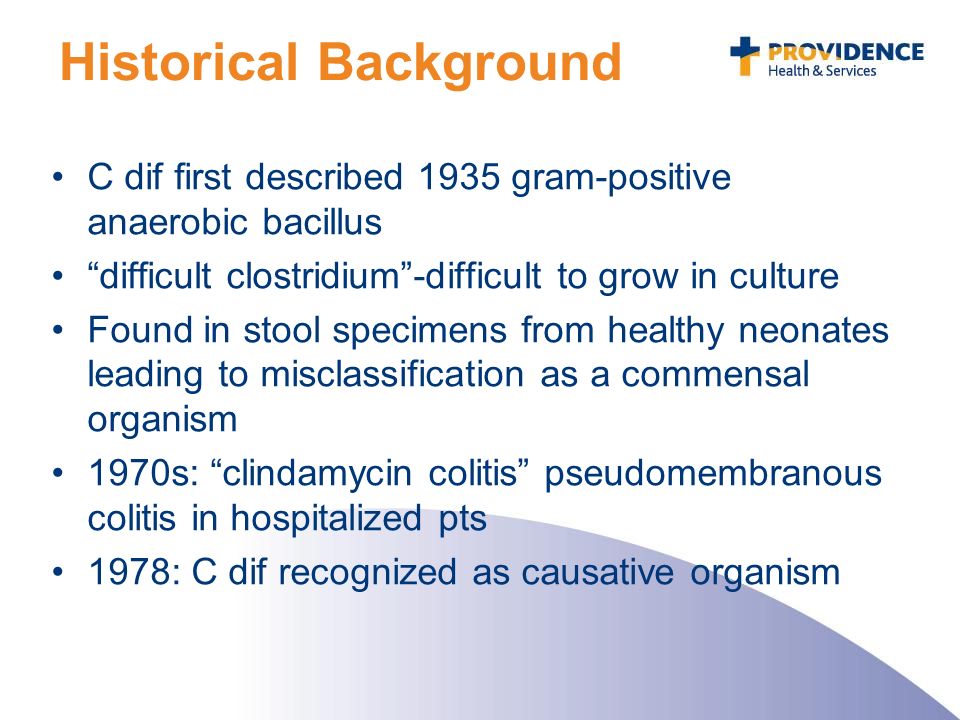 Historical Background

PROVIDENCE
Health & Services

• C dif first described 1935 gram-positive anaerobic bacillus
• “difficult clostridium”-difficult to grow in culture
• Found in stool specimens from healthy neonates leading to misclassification as a commensal organism
• 1970s: “clindamycin colitis” pseudomembranous colitis in hospitalized pts
• 1978: C dif recognized as causative organism